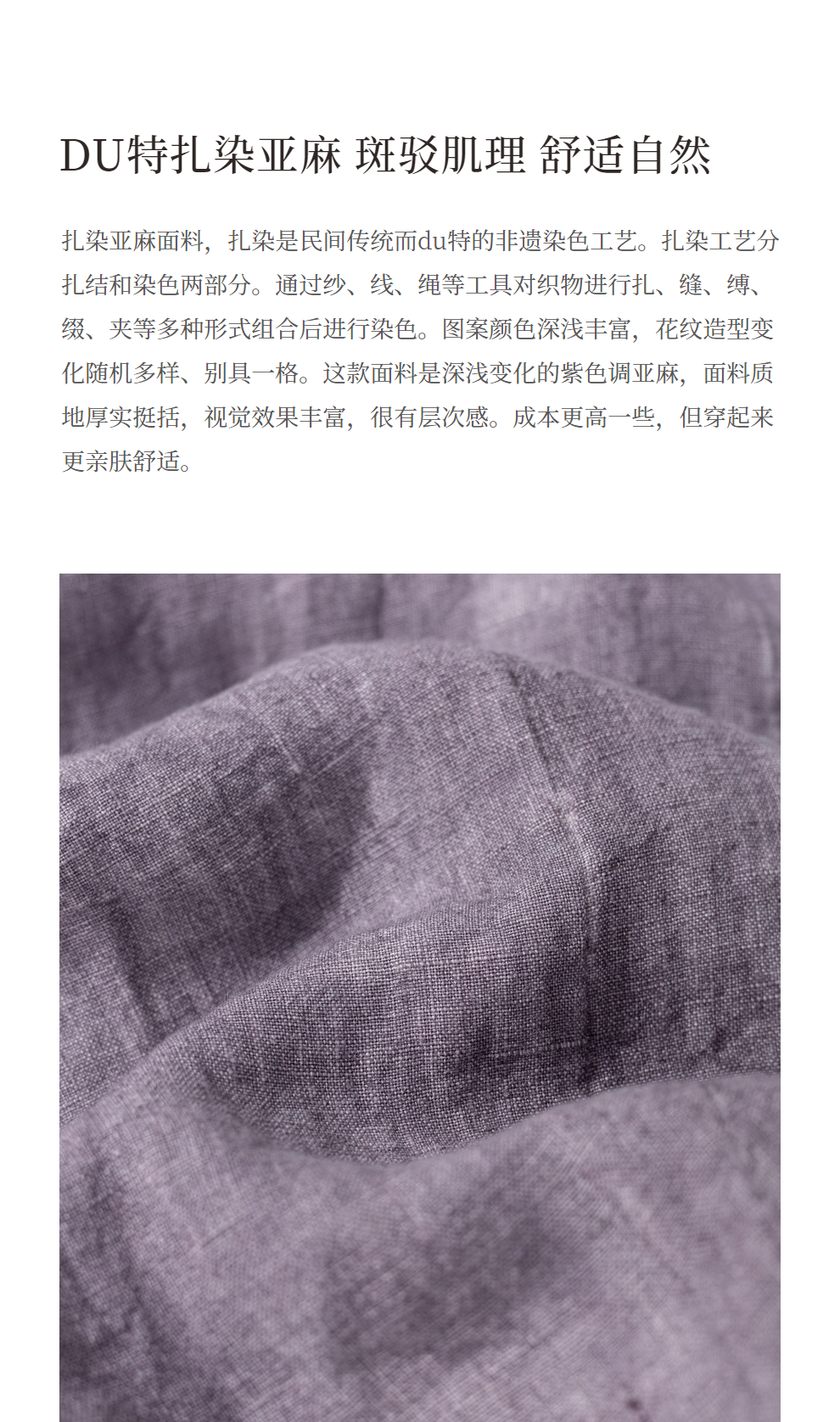 DU特扎染亚麻 斑驳肌理 舒适自然

扎染亚麻面料，扎染是民间传统而du特的非遗染色工艺。扎染工艺分扎结和染色两部分。通过纱、线、绳等工具对织物进行扎、缝、缚、缀、夹等多种形式组合后进行染色。图案颜色深浅丰富，花纹造型变化随机多样、别具一格。这款面料是深浅变化的紫色调亚麻，面料质地厚实挺括，视觉效果丰富，很有层次感。成本更高一些，但穿起来更亲肤舒适。